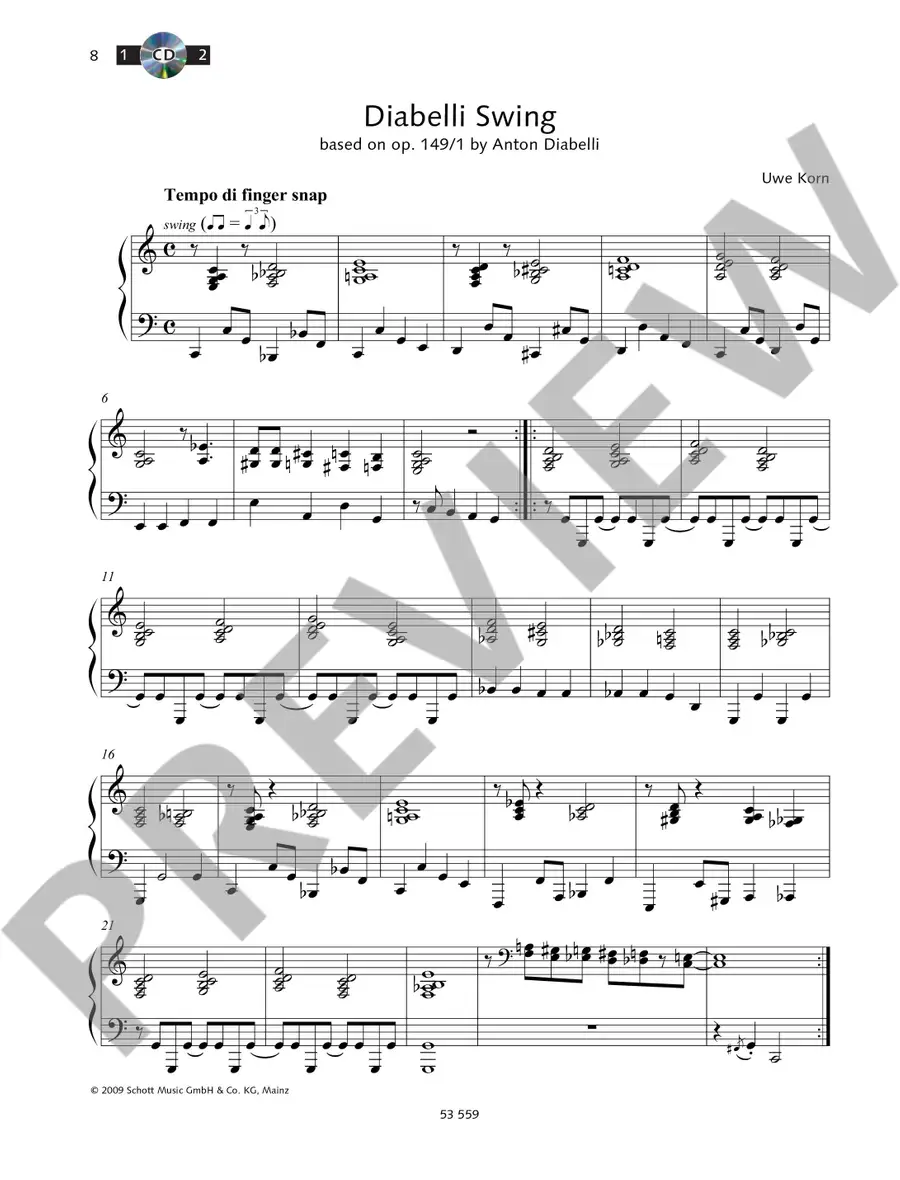 8 1 CD 2

Diabelli Swing
based on op. 149/1 by Anton Diabelli

Uwe Korn

Tempo di finger snap
swing

6

11

16

21

© 2009 Schott Music GmbH & Co. KG, Mainz

53 559

PREVIEW